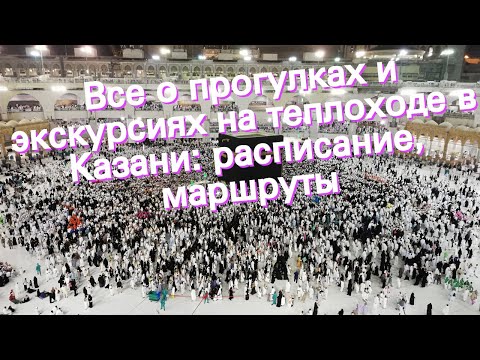 Все о прогулках и экскурсиях на теплоходе в Казани: расписание, маршруты